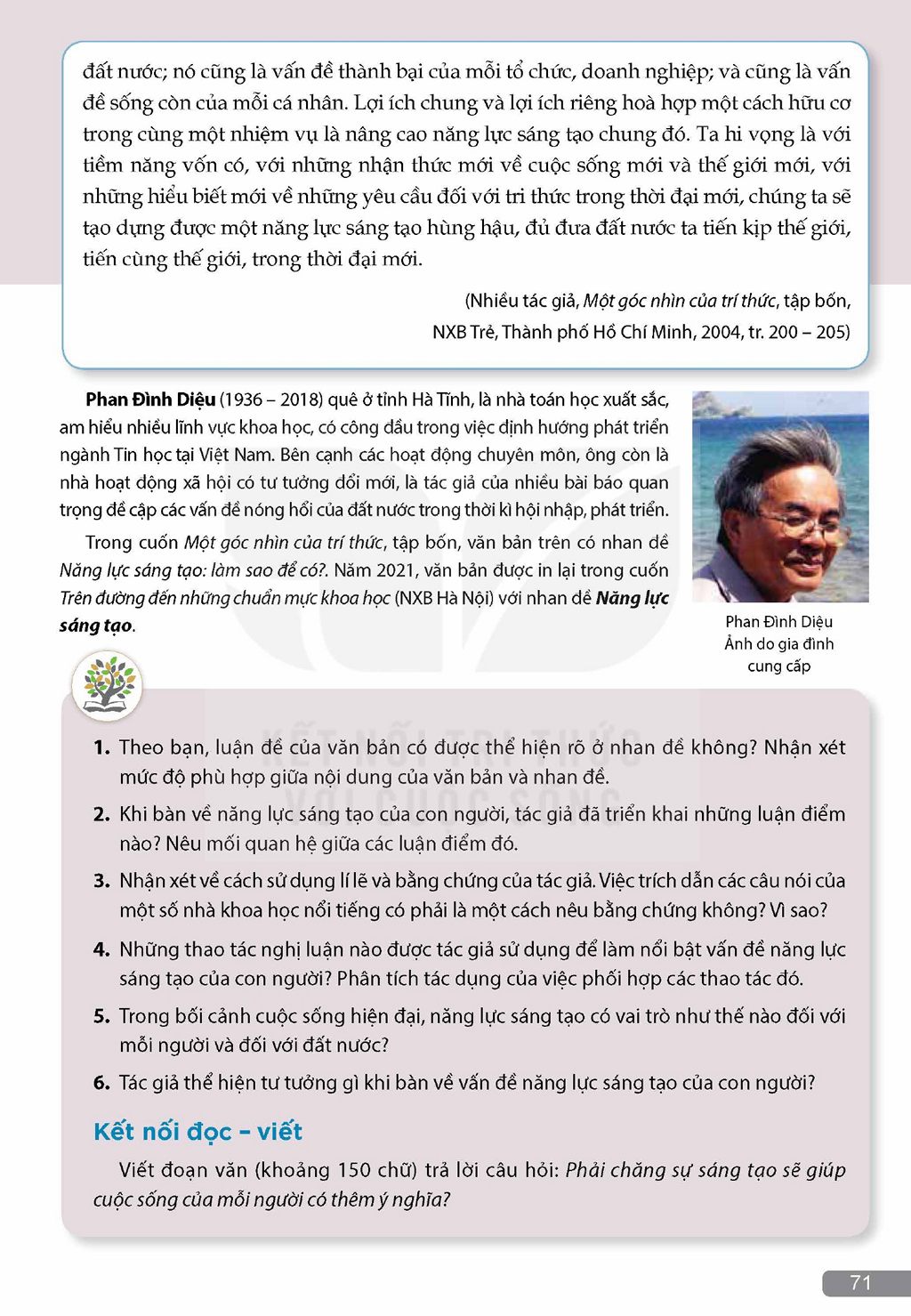 đất nước; nó cũng là vấn đề thành bại của mỗi tổ chức, doanh nghiệp; và cũng là vấn đề sống còn của mỗi cá nhân. Lợi ích chung và lợi ích riêng hoà hợp một cách hữu cơ trong cùng một nhiệm vụ là nâng cao năng lực sáng tạo chung đó. Ta hi vọng là với tiềm năng vốn có, với những nhận thức mới về cuộc sống mới và thế giới mới, với những hiểu biết mới về những yêu cầu đối với tri thức trong thời đại mới, chúng ta sẽ tạo dựng được một năng lực sáng tạo hùng hậu, đủ đưa đất nước ta tiến kịp thế giới, tiến cùng thế giới, trong thời đại mới.

(Nhiều tác giả, Một góc nhìn của trí thức, tập bốn, NXB Trẻ, Thành phố Hồ Chí Minh, 2004, tr. 200 – 205)

Phan Đình Diệu (1936 – 2018) quê ở tỉnh Hà Tĩnh, là nhà toán học xuất sắc, am hiểu nhiều lĩnh vực khoa học, có công đầu trong việc định hướng phát triển ngành Tin học tại Việt Nam. Bên cạnh các hoạt động chuyên môn, ông còn là nhà hoạt động xã hội có tư tưởng đổi mới, là tác giả của nhiều bài báo quan trọng đề cập các vấn đề nóng hổi của đất nước trong thời kì hội nhập, phát triển.

Trong cuốn Một góc nhìn của trí thức, tập bốn, văn bản trên có nhan đề Năng lực sáng tạo: làm sao để có?. Năm 2021, văn bản được in lại trong cuốn Trên đường đến những chuẩn mực khoa học (NXB Hà Nội) với nhan đề Năng lực sáng tạo.

Phan Đình Diệu
Ảnh do gia đình cung cấp

1. Theo bạn, luận đề của văn bản có được thể hiện rõ ở nhan đề không? Nhận xét mức độ phù hợp giữa nội dung của văn bản và nhan đề.

2. Khi bàn về năng lực sáng tạo của con người, tác giả đã triển khai những luận điểm nào? Nêu mối quan hệ giữa các luận điểm đó.

3. Nhận xét về cách sử dụng lí lẽ và bằng chứng của tác giả. Việc trích dẫn các câu nói của một số nhà khoa học nổi tiếng có phải là một cách nêu bằng chứng không? Vì sao?

4. Những thao tác nghị luận nào được tác giả sử dụng để làm nổi bật vấn đề năng lực sáng tạo của con người? Phân tích tác dụng của việc phối hợp các thao tác đó.

5. Trong bối cảnh cuộc sống hiện đại, năng lực sáng tạo có vai trò như thế nào đối với mỗi người và đối với đất nước?

6. Tác giả thể hiện tư tưởng gì khi bàn về vấn đề năng lực sáng tạo của con người?

Kết nối đọc – viết

Viết đoạn văn (khoảng 150 chữ) trả lời câu hỏi: Phải chăng sự sáng tạo sẽ giúp cuộc sống của mỗi người có thêm ý nghĩa?

71

KẾT NỐI TRI THỨC VỚI CUỘC SỐNG